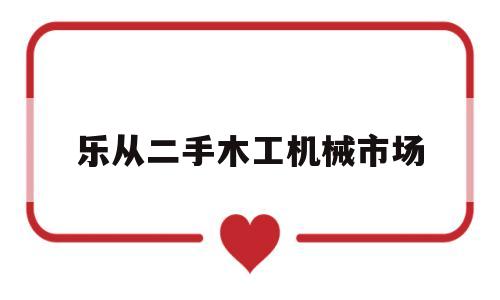 乐从二手木工机械市场